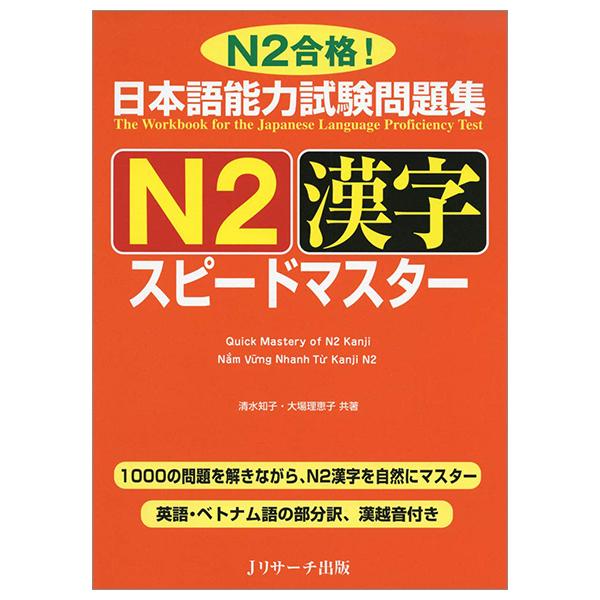 N2合格!
日本語能力試験問題集
The Workbook for the Japanese Language Proficiency Test

N2 漢字
スピードマスター

Quick Mastery of N2 Kanji
Nắm Vững Nhanh Từ Kanji N2

清水知子・大場理恵子 共著

1000の問題を解きながら、N2漢字を自然にマスター

英語・ベトナム語の部分訳、漢越音付き

Jリサーチ出版